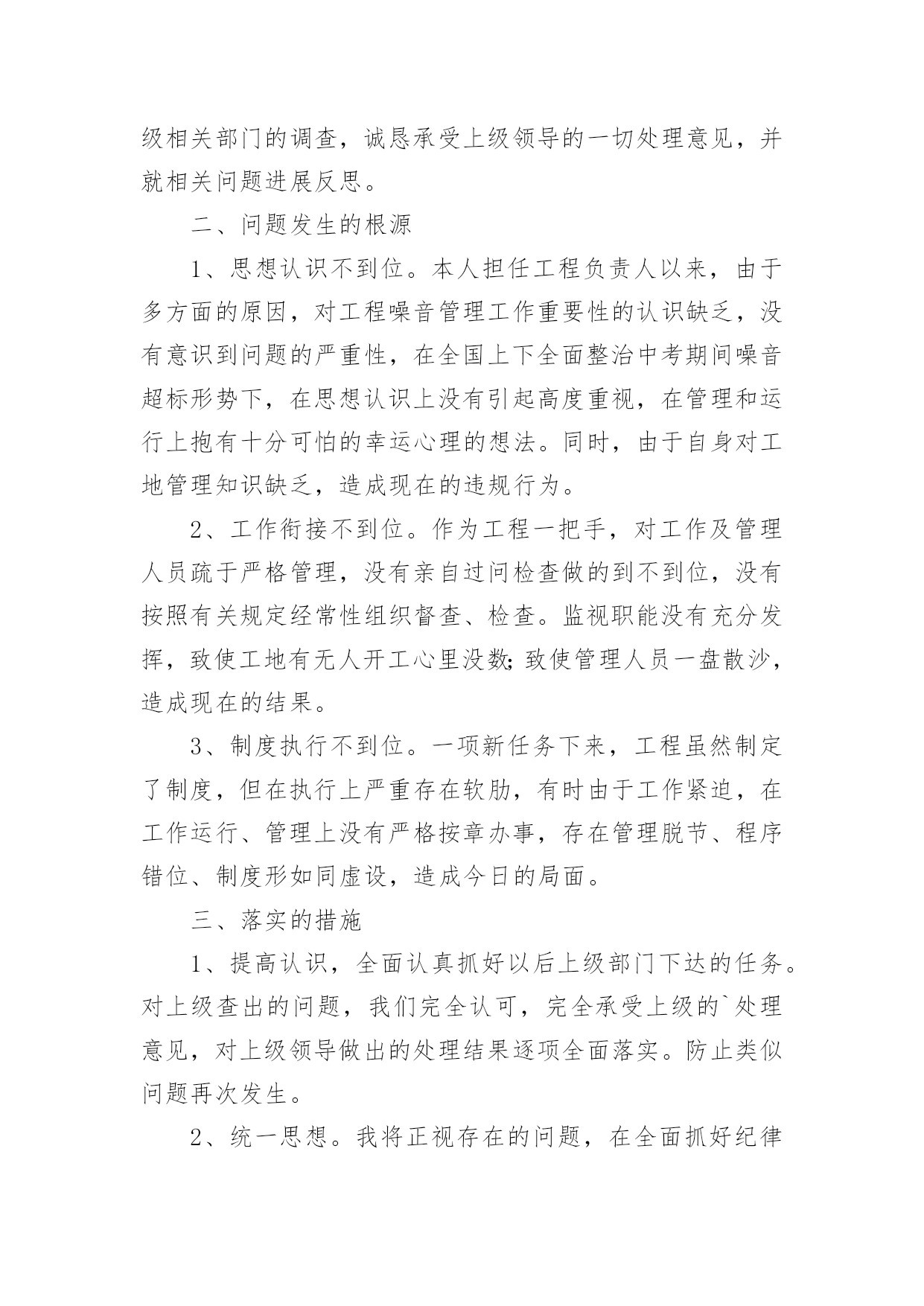 级相关部门的调查，诚恳承受上级领导的一切处理意见，并就相关问题进展反思。

二、问题发生的根源

1、思想认识不到位。本人担任工程负责人以来，由于多方面的原因，对工程噪音管理工作重要性的认识缺乏，没有意识到问题的严重性，在全国上下全面整治中考期间噪音超标形势下，在思想认识上没有引起高度重视，在管理和运行上抱有十分可怕的幸运心理的想法。同时，由于自身对工地管理知识缺乏，造成现在的违规行为。

2、工作衔接不到位。作为工程一把手，对工作及管理人员疏于严格管理，没有亲自过问检查做的到不到位，没有按照有关规定经常性组织督查、检查。监视职能没有充分发挥，致使工地有无人开工心里没数;致使管理人员一盘散沙，造成现在的结果。

3、制度执行不到位。一项新任务下来，工程虽然制定了制度，但在执行上严重存在软肋，有时由于工作紧迫，在工作运行、管理上没有严格按章办事，存在管理脱节、程序错位、制度形如同虚设，造成今日的局面。

三、落实的措施

1、提高认识，全面认真抓好以后上级部门下达的任务。对上级查出的问题，我们完全认可，完全承受上级的`处理意见，对上级领导做出的处理结果逐项全面落实。防止类似问题再次发生。

2、统一思想。我将正视存在的问题，在全面抓好纪律